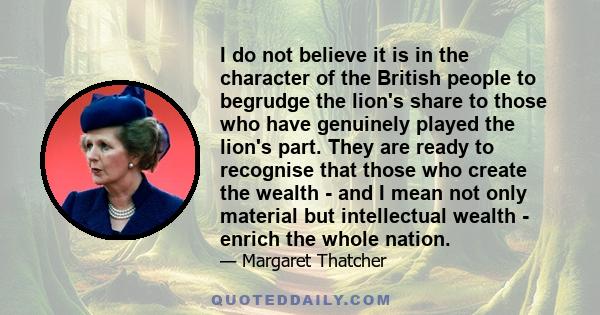 I do not believe it is in the character of the British people to begrudge the lion's share to those who have genuinely played the lion's part. They are ready to recognise that those who create the wealth - and I mean not only material but intellectual wealth - enrich the whole nation.
— Margaret Thatcher

QUOTEDDAILY.COM